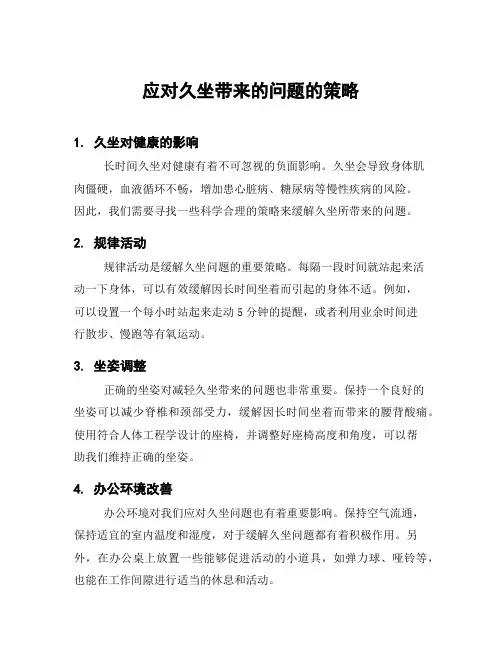 应对久坐带来的问题的策略

1. 久坐对健康的影响

长时间久坐对健康有着不可忽视的负面影响。久坐会导致身体肌肉僵硬，血液循环不畅，增加患心脏病、糖尿病等慢性疾病的风险。因此，我们需要寻找一些科学合理的策略来缓解久坐所带来的问题。

2. 规律活动

规律活动是缓解久坐问题的重要策略。每隔一段时间就站起来活动一下身体，可以有效缓解因长时间坐着而引起的身体不适。例如，可以设置一个每小时站起来走动 5 分钟的提醒，或者利用业余时间进行散步、慢跑等有氧运动。

3. 坐姿调整

正确的坐姿对减轻久坐带来的问题也非常重要。保持一个良好的坐姿可以减少脊椎和颈部受力，缓解因长时间坐着而带来的腰背酸痛。使用符合人体工程学设计的座椅，并调整好座椅高度和角度，可以帮助我们维持正确的坐姿。

4. 办公环境改善

办公环境对我们应对久坐问题也有着重要影响。保持空气流通，保持适宜的室内温度和湿度，对于缓解久坐问题都有着积极作用。另外，在办公桌上放置一些能够促进活动的小道具，如弹力球、哑铃等，也能在工作间隙进行适当的休息和活动。